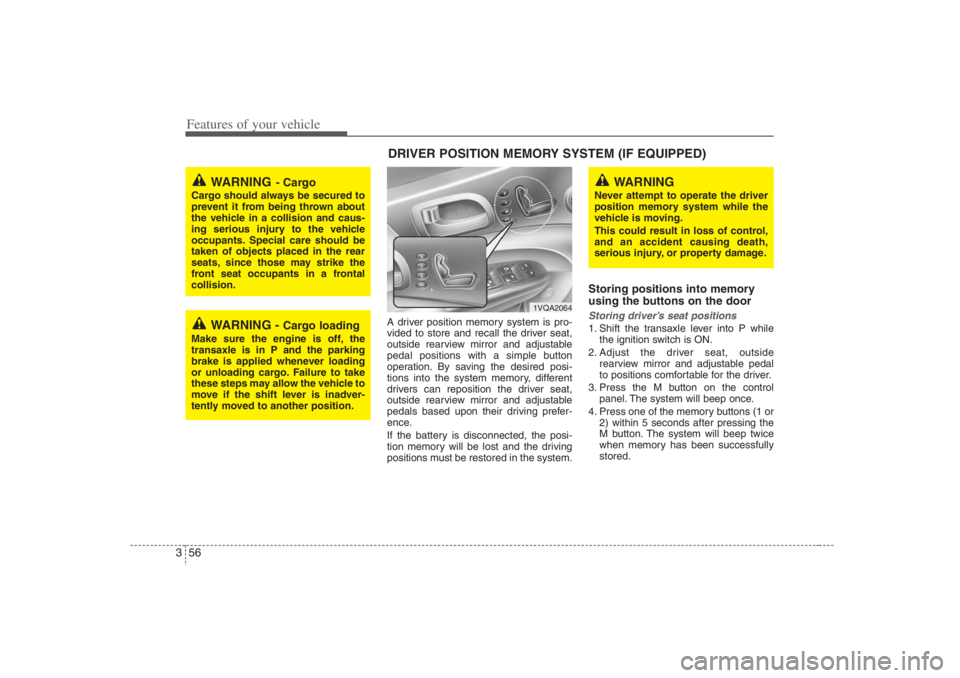 Features of your vehicle

WARNING - Cargo
Cargo should always be secured to prevent it from being thrown about the vehicle in a collision and causing serious injury to the vehicle occupants. Special care should be taken of objects placed in the rear seats, since those may strike the front seat occupants in a frontal collision.

WARNING - Cargo loading
Make sure the engine is off, the transaxle is in P and the parking brake is applied whenever loading or unloading cargo. Failure to take these steps may allow the vehicle to move if the shift lever is inadvertently moved to another position.

DRIVER POSITION MEMORY SYSTEM (IF EQUIPPED)

1VQA2064

A driver position memory system is provided to store and recall the driver seat, outside rearview mirror and adjustable pedal positions with a simple button operation. By saving the desired positions into the system memory, different drivers can reposition the driver seat, outside rearview mirror and adjustable pedals based upon their driving preference.
If the battery is disconnected, the position memory will be lost and the driving positions must be restored in the system.

WARNING
Never attempt to operate the driver position memory system while the vehicle is moving.
This could result in loss of control, and an accident causing death, serious injury, or property damage.

Storing positions into memory using the buttons on the door
Storing driver's seat positions
1. Shift the transaxle lever into P while the ignition switch is ON.
2. Adjust the driver seat, outside rearview mirror and adjustable pedal to positions comfortable for the driver.
3. Press the M button on the control panel. The system will beep once.
4. Press one of the memory buttons (1 or 2) within 5 seconds after pressing the M button. The system will beep twice when memory has been successfully stored.

3 56

carmanualsonline.info